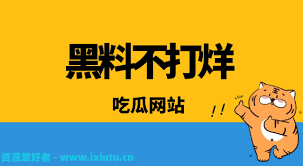 黑料不打烊

吃瓜网站

!!

资源爱好者 - www.ixiutu.cn